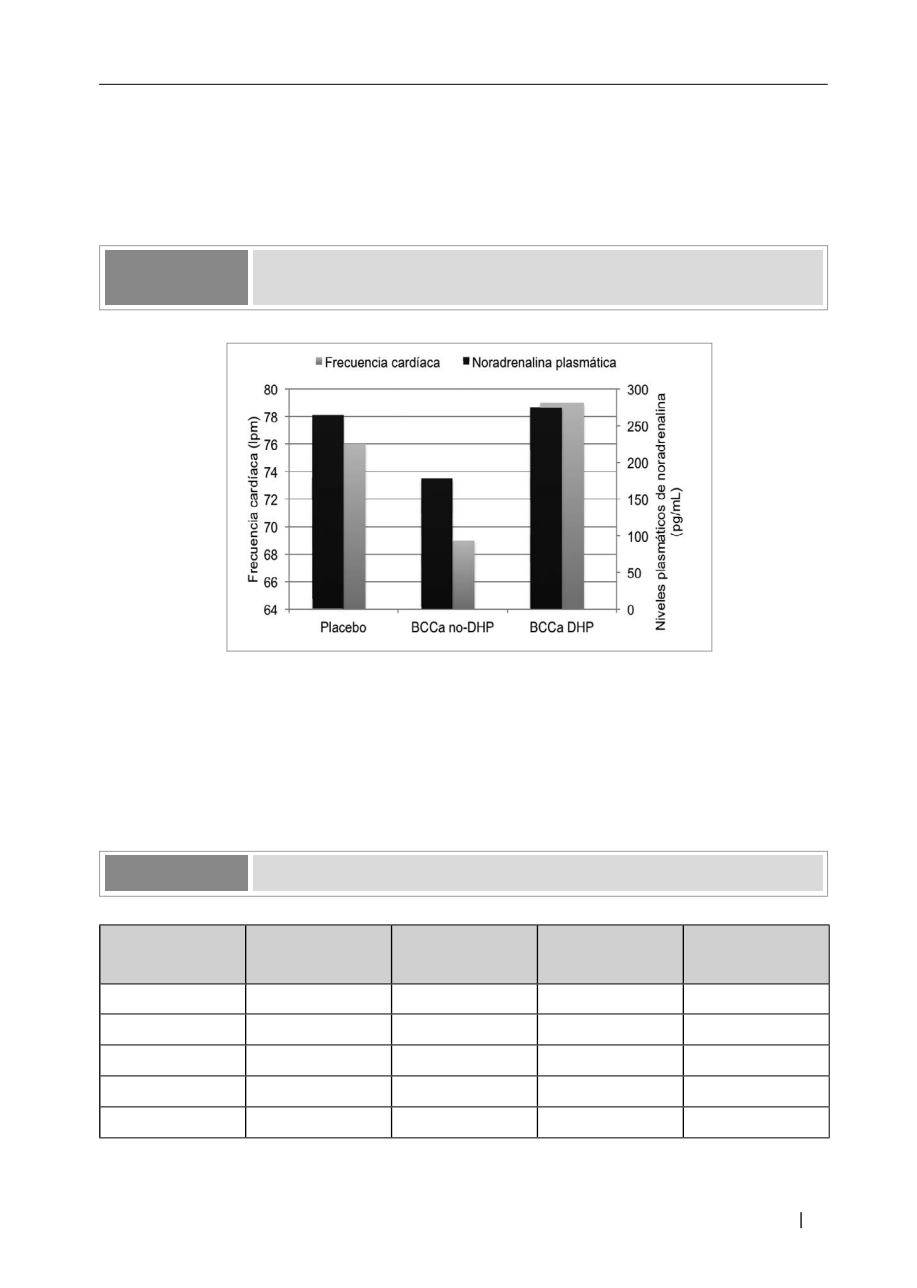 Frecuencia cardíaca
Noradrenalina plasmática

Frecuencia cardíaca (lpm)
80
78
76
74
72
70
68
66
64

Niveles plasmáticos de noradrenalina (pg/mL)
300
250
200
150
100
50
0

Placebo
BCCa no-DHP
BCCa DHP